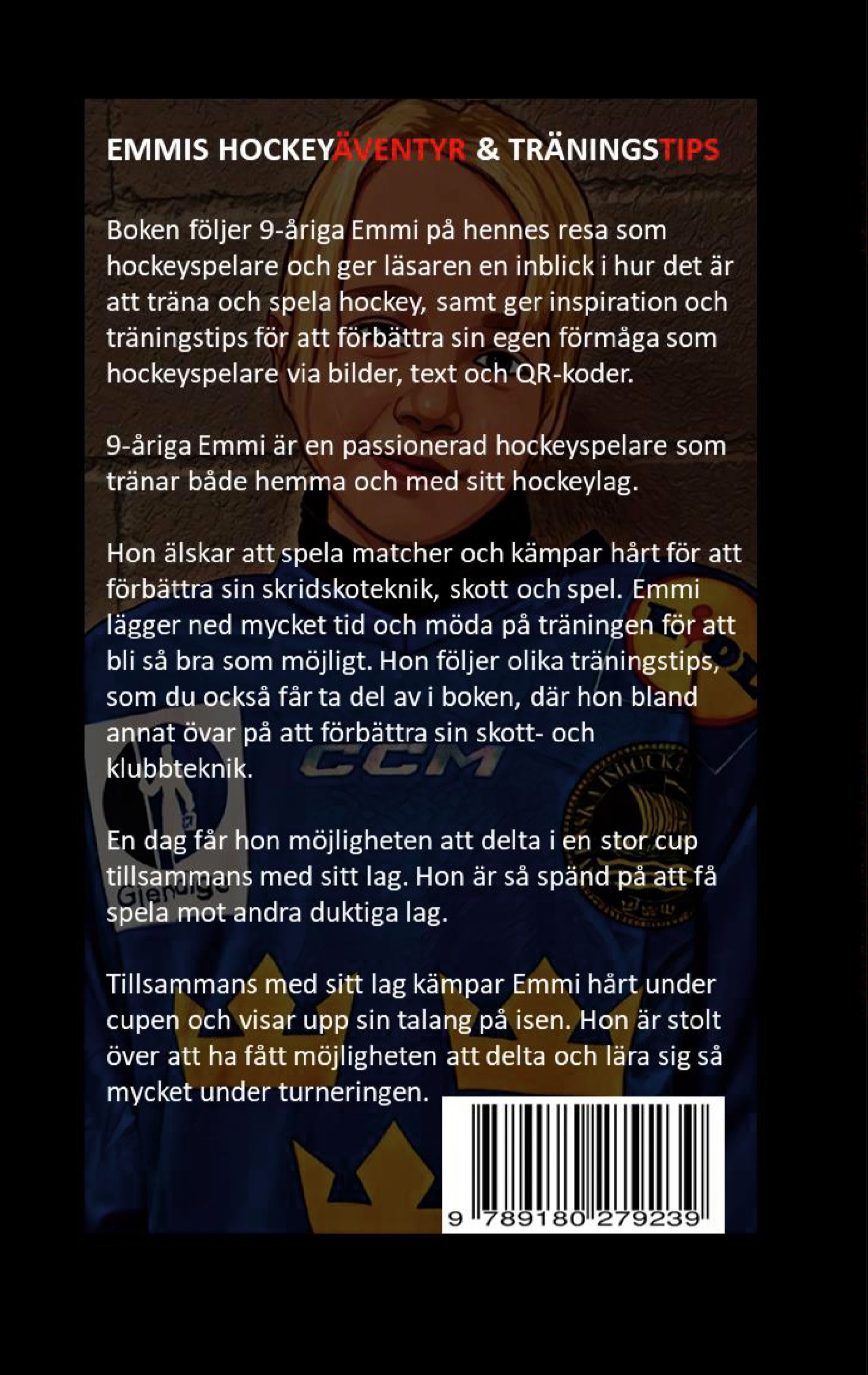 EMMIS HOCKEYÄVENTYR & TRÄNINGSTIPS

Boken följer 9-åriga Emmi på hennes resa som hockeyspelare och ger läsaren en inblick i hur det är att träna och spela hockey, samt ger inspiration och träningstips för att förbättra sin egen förmåga som hockeyspelare via bilder, text och QR-koder.

9-åriga Emmi är en passionerad hockeyspelare som tränar både hemma och med sitt hockeylag.

Hon älskar att spela matcher och kämpar hårt för att förbättra sin skridskoteknik, skott och spel. Emmi lägger ned mycket tid och möda på träningen för att bli så bra som möjligt. Hon följer olika träningstips, som du också får ta del av i boken, där hon bland annat övar på att förbättra sin skott- och klubbteknik.

En dag får hon möjligheten att delta i en stor cup tillsammans med sitt lag. Hon är så spänd på att få spela mot andra duktiga lag.

Tillsammans med sitt lag kämpar Emmi hårt under cupen och visar upp sin talang på isen. Hon är stolt över att ha fått möjligheten att delta och lära sig så mycket under turneringen.

9 789180 279239